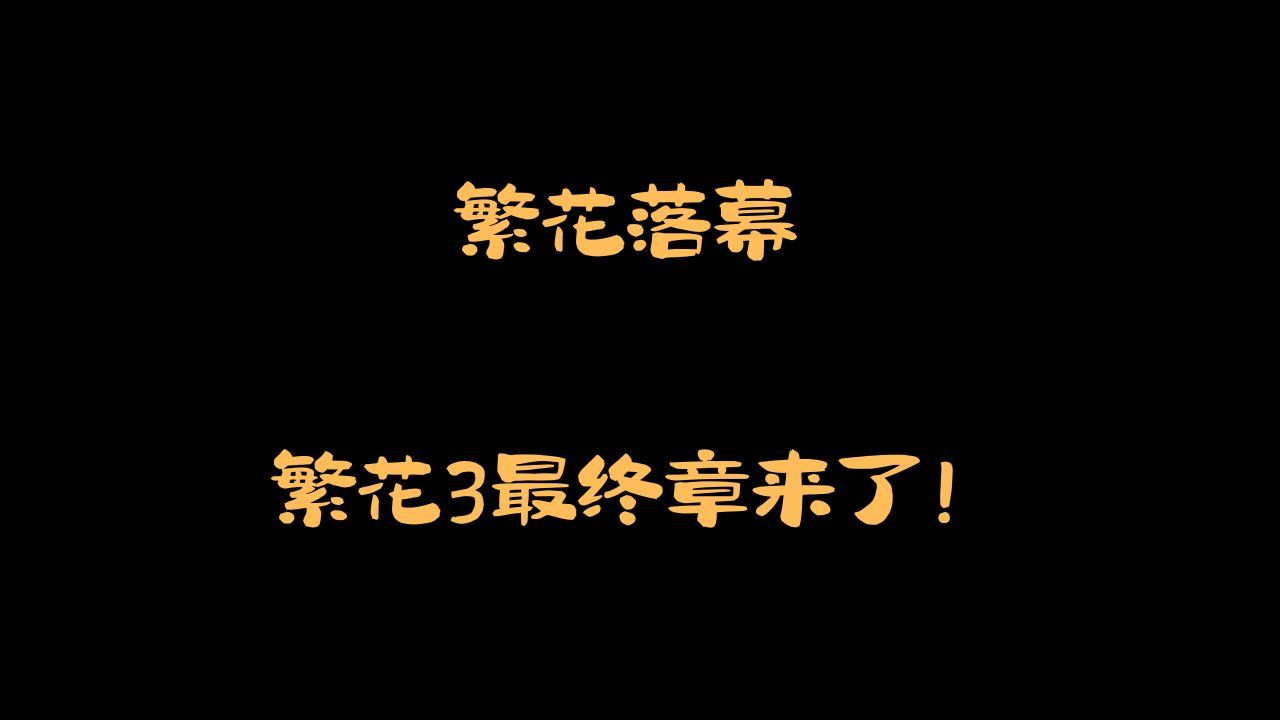 繁花落幕

繁花3最终章来了！